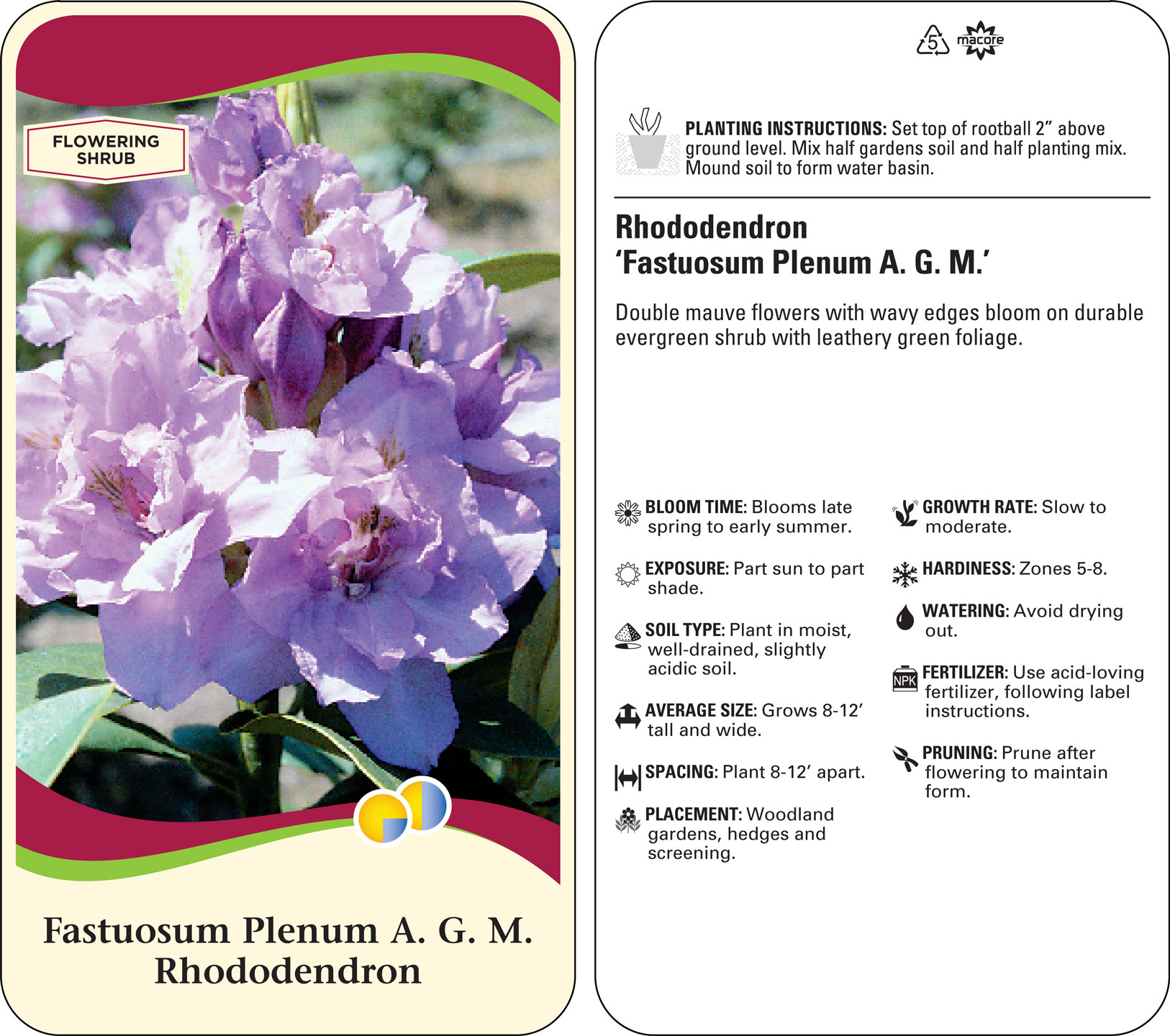 FLOWERING SHRUB

Fastuosum Plenum A. G. M. Rhododendron

5 macore

PLANTING INSTRUCTIONS: Set top of rootball 2” above ground level. Mix half gardens soil and half planting mix. Mound soil to form water basin.

Rhododendron
‘Fastuosum Plenum A. G. M.’

Double mauve flowers with wavy edges bloom on durable evergreen shrub with leathery green foliage.

BLOOM TIME: Blooms late spring to early summer.

EXPOSURE: Part sun to part shade.

SOIL TYPE: Plant in moist, well-drained, slightly acidic soil.

AVERAGE SIZE: Grows 8-12’ tall and wide.

SPACING: Plant 8-12’ apart.

PLACEMENT: Woodland gardens, hedges and screening.

GROWTH RATE: Slow to moderate.

HARDINESS: Zones 5-8.

WATERING: Avoid drying out.

NPK

FERTILIZER: Use acid-loving fertilizer, following label instructions.

PRUNING: Prune after flowering to maintain form.